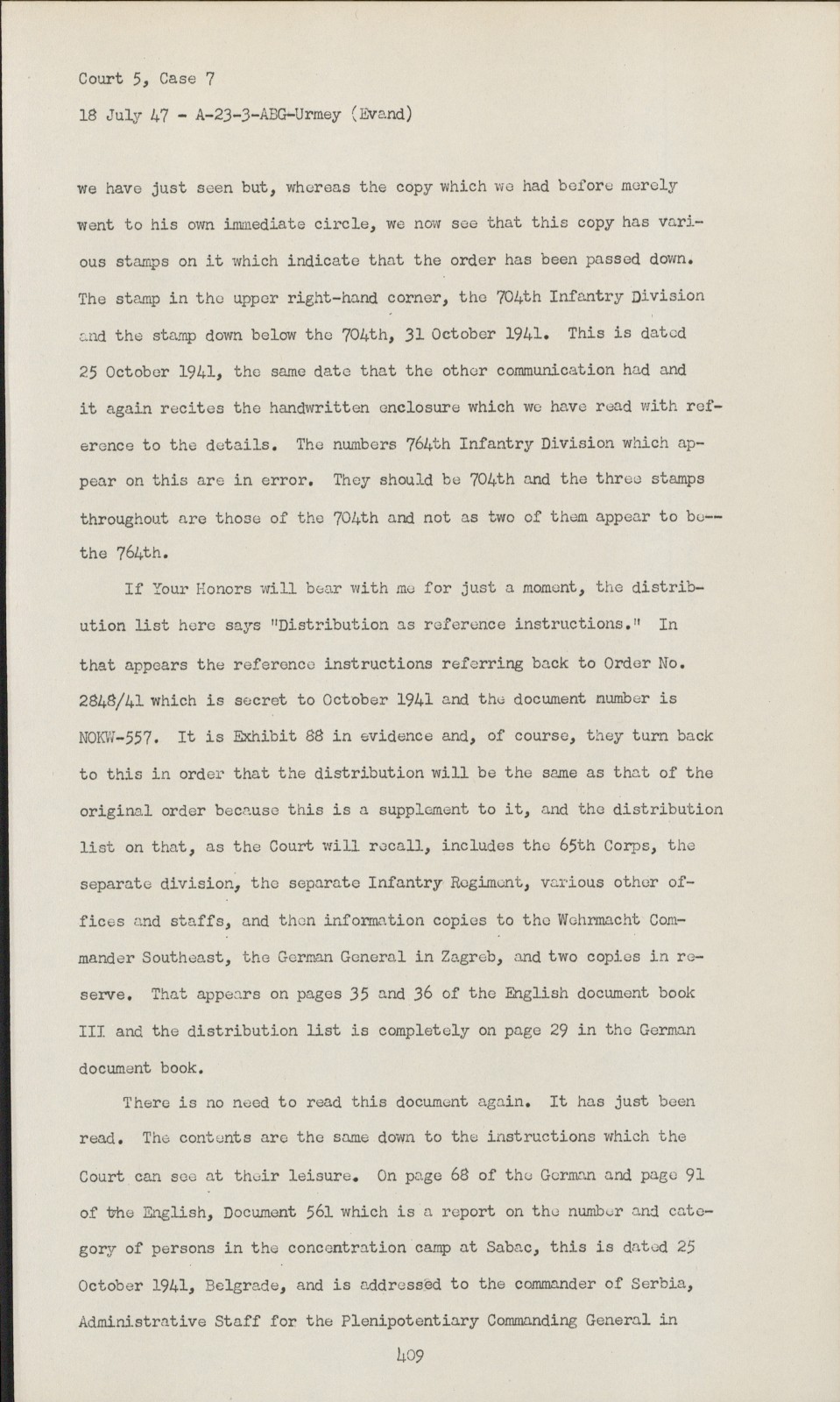 Court 5, Case 7

18 July 47 - A-23-3-ABG-Urmey (Evand)

we have just seen but, whereas the copy which we had before merely went to his own immediate circle, we now see that this copy has various stamps on it which indicate that the order has been passed down. The stamp in the upper right-hand corner, the 704th Infantry Division and the stamp down below the 704th, 31 October 1941. This is dated 25 October 1941, the same date that the other communication had and it again recites the handwritten enclosure which we have read with reference to the details. The numbers 764th Infantry Division which appear on this are in error. They should be 704th and the three stamps throughout are those of the 704th and not as two of them appear to be-- the 764th.

If Your Honors will bear with me for just a moment, the distribution list here says "Distribution as reference instructions." In that appears the reference instructions referring back to Order No. 2848/41 which is secret to October 1941 and the document number is NOKW-557. It is Exhibit 88 in evidence and, of course, they turn back to this in order that the distribution will be the same as that of the original order because this is a supplement to it, and the distribution list on that, as the Court will recall, includes the 65th Corps, the separate division, the separate Infantry Regiment, various other offices and staffs, and then information copies to the Wehrmacht Commander Southeast, the German General in Zagreb, and two copies in reserve. That appears on pages 35 and 36 of the English document book III and the distribution list is completely on page 29 in the German document book.

There is no need to read this document again. It has just been read. The contents are the same down to the instructions which the Court can see at their leisure. On page 68 of the German and page 91 of the English, Document 561 which is a report on the number and category of persons in the concentration camp at Sabac, this is dated 25 October 1941, Belgrade, and is addressed to the commander of Serbia, Administrative Staff for the Plenipotentiary Commanding General in

409